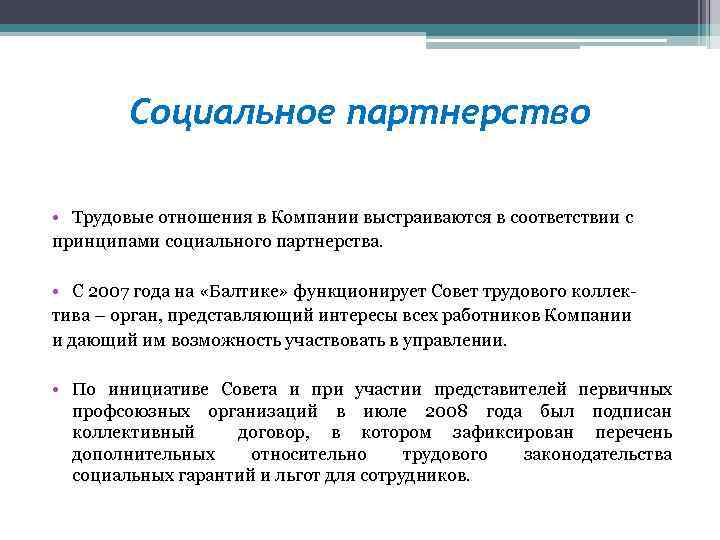 Социальное партнерство

• Трудовые отношения в Компании выстраиваются в соответствии с принципами социального партнерства.

• С 2007 года на «Балтике» функционирует Совет трудового коллектива – орган, представляющий интересы всех работников Компании и дающий им возможность участвовать в управлении.

• По инициативе Совета и при участии представителей первичных профсоюзных организаций в июле 2008 года был подписан коллективный договор, в котором зафиксирован перечень дополнительных относительно трудового законодательства социальных гарантий и льгот для сотрудников.